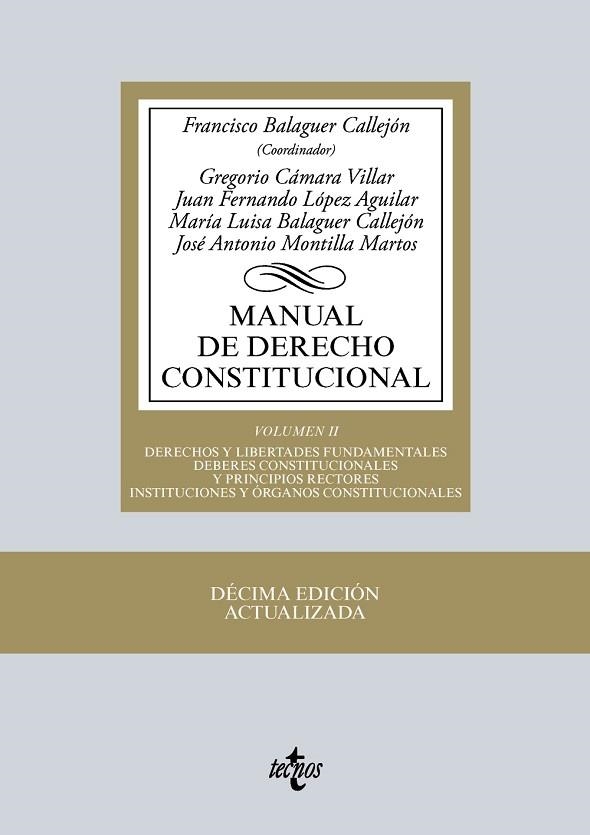 Francisco Balaguer Callejón
(Coordinador)
Gregorio Cámara Villar
Juan Fernando López Aguilar
María Luisa Balaguer Callejón
José Antonio Montilla Martos

MANUAL
DE DERECHO
CONSTITUCIONAL

VOLUMEN II

DERECHOS Y LIBERTADES FUNDAMENTALES
DEBERES CONSTITUCIONALES
Y PRINCIPIOS RECTORES
INSTITUCIONES Y ÓRGANOS CONSTITUCIONALES

DÉCIMA EDICIÓN
ACTUALIZADA

tecnos